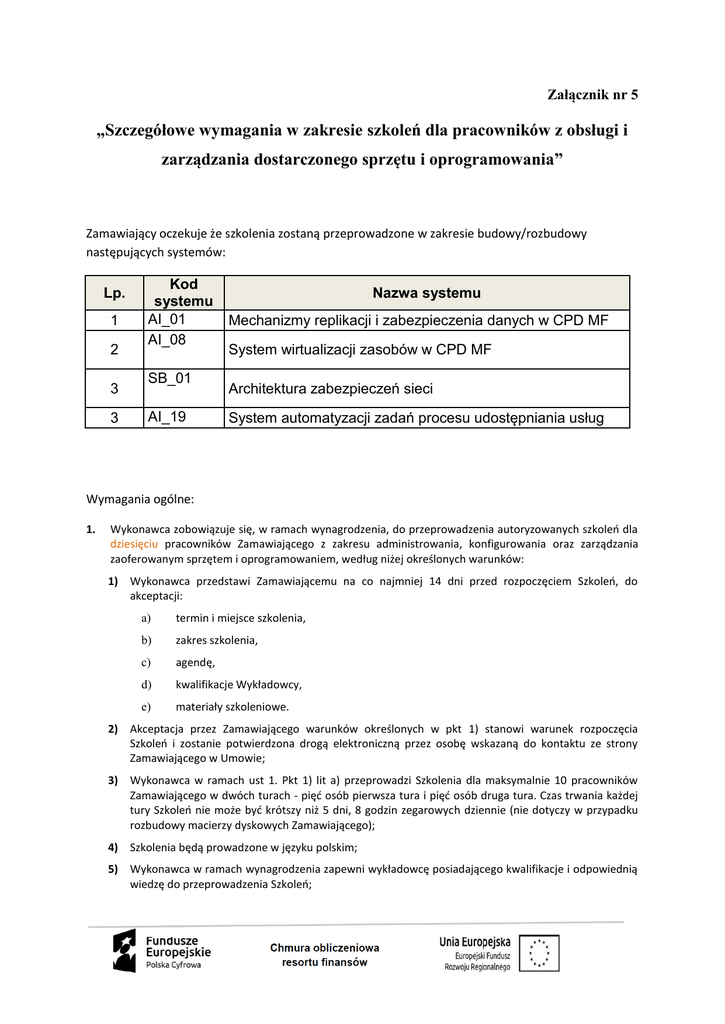 Załącznik nr 5

„Szczegółowe wymagania w zakresie szkoleń dla pracowników z obsługi i zarządzania dostarczonego sprzętu i oprogramowania”

Zamawiający oczekuje że szkolenia zostaną przeprowadzone w zakresie budowy/rozbudowy następujących systemów:

| Lp. | Kod systemu | Nazwa systemu |
|---|---|---|
| 1 | AI_01 | Mechanizmy replikacji i zabezpieczenia danych w CPD MF |
| 2 | AI_08 | System wirtualizacji zasobów w CPD MF |
| 3 | SB_01 | Architektura zabezpieczeń sieci |
| 3 | AI_19 | System automatyzacji zadań procesu udostępniania usług |

Wymagania ogólne:

1. Wykonawca zobowiązuje się, w ramach wynagrodzenia, do przeprowadzenia autoryzowanych szkoleń dla dziesięciu pracowników Zamawiającego z zakresu administrowania, konfigurowania oraz zarządzania zaoferowanym sprzętem i oprogramowaniem, według niżej określonych warunków:

1) Wykonawca przedstawi Zamawiającemu na co najmniej 14 dni przed rozpoczęciem Szkoleń, do akceptacji:

a) termin i miejsce szkolenia,

b) zakres szkolenia,

c) agendę,

d) kwalifikacje Wykładowcy,

e) materiały szkoleniowe.

2) Akceptacja przez Zamawiającego warunków określonych w pkt 1) stanowi warunek rozpoczęcia Szkoleń i zostanie potwierdzona drogą elektroniczną przez osobę wskazaną do kontaktu ze strony Zamawiającego w Umowie;

3) Wykonawca w ramach ust 1. Pkt 1) lit a) przeprowadzi Szkolenia dla maksymalnie 10 pracowników Zamawiającego w dwóch turach - pięć osób pierwsza tura i pięć osób druga tura. Czas trwania każdej tury Szkoleń nie może być krótszy niż 5 dni, 8 godzin zegarowych dziennie (nie dotyczy w przypadku rozbudowy macierzy dyskowych Zamawiającego);

4) Szkolenia będą prowadzone w języku polskim;

5) Wykonawca w ramach wynagrodzenia zapewni wykładowcę posiadającego kwalifikacje i odpowiednią wiedzę do przeprowadzenia Szkoleń;

Fundusze Europejskie Polska Cyfrowa

Chmura obliczeniowa resortu finansów

Unia Europejska Europejski Fundusz Rozwoju Regionalnego